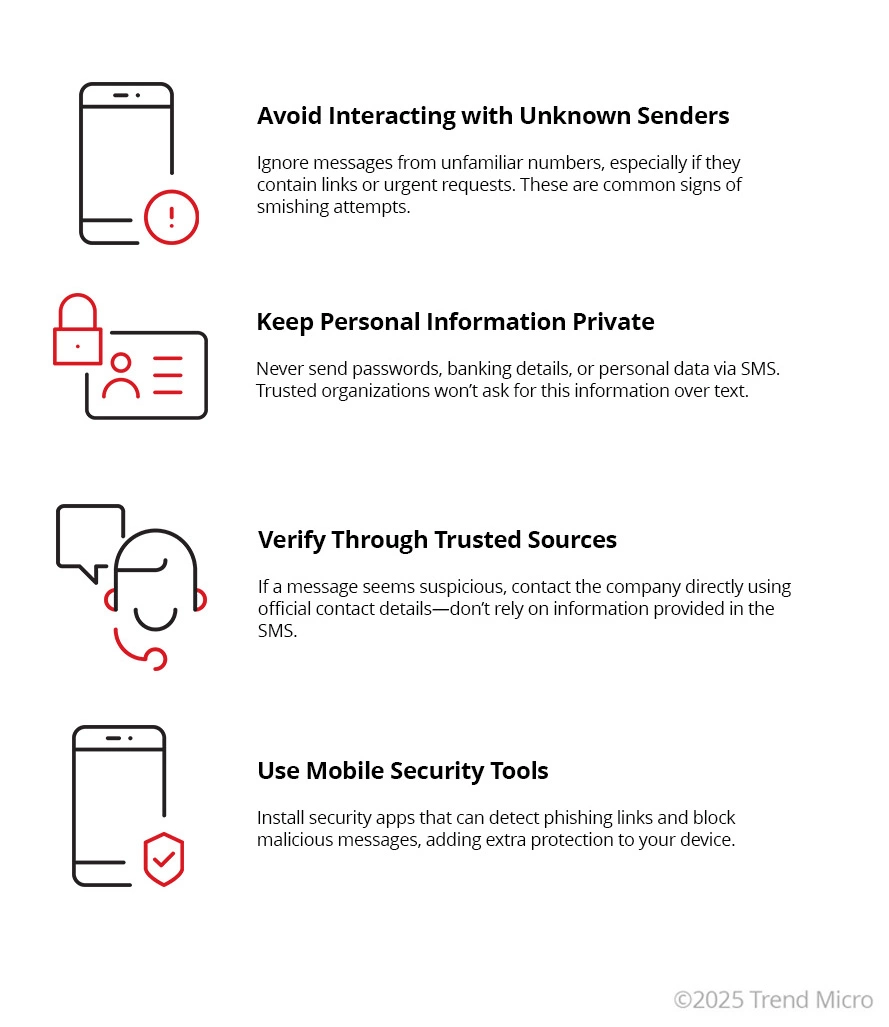 Avoid Interacting with Unknown Senders

Ignore messages from unfamiliar numbers, especially if they contain links or urgent requests. These are common signs of smishing attempts.

Keep Personal Information Private

Never send passwords, banking details, or personal data via SMS. Trusted organizations won't ask for this information over text.

Verify Through Trusted Sources

If a message seems suspicious, contact the company directly using official contact details—don't rely on information provided in the SMS.

Use Mobile Security Tools

Install security apps that can detect phishing links and block malicious messages, adding extra protection to your device.

©2025 Trend Micro